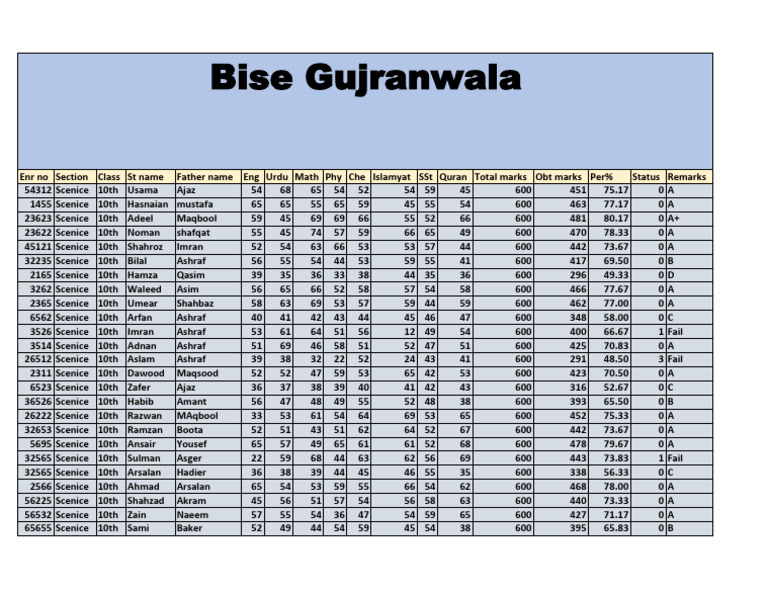 Bise Gujranwala

| Enr no | Section | Class | St name | Father name | Eng | Urdu | Math | Phy | Che | Islamyat | SSt | Quran | Total marks | Obt marks | Per% | Status | Remarks |
|---|---|---|---|---|---|---|---|---|---|---|---|---|---|---|---|---|---|
| 54312 | Scenice | 10th | Usama | Ajaz | 54 | 68 | 65 | 54 | 52 | 54 | 59 | 45 | 600 | 451 | 75.17 | 0 | A |
| 1455 | Scenice | 10th | Hasnaian | mustafa | 65 | 65 | 55 | 65 | 59 | 45 | 55 | 54 | 600 | 463 | 77.17 | 0 | A |
| 23623 | Scenice | 10th | Adeel | Maqbool | 59 | 45 | 69 | 69 | 66 | 55 | 52 | 66 | 600 | 481 | 80.17 | 0 | A+ |
| 23622 | Scenice | 10th | Noman | shafqat | 55 | 45 | 74 | 57 | 59 | 66 | 65 | 49 | 600 | 470 | 78.33 | 0 | A |
| 45121 | Scenice | 10th | Shahroz | Imran | 52 | 54 | 63 | 66 | 53 | 53 | 57 | 44 | 600 | 442 | 73.67 | 0 | A |
| 32235 | Scenice | 10th | Bilal | Ashraf | 56 | 55 | 54 | 44 | 53 | 59 | 55 | 41 | 600 | 417 | 69.50 | 0 | B |
| 2165 | Scenice | 10th | Hamza | Qasim | 39 | 35 | 36 | 33 | 38 | 44 | 35 | 36 | 600 | 296 | 49.33 | 0 | D |
| 3262 | Scenice | 10th | Waleed | Asim | 56 | 65 | 66 | 52 | 58 | 57 | 54 | 58 | 600 | 466 | 77.67 | 0 | A |
| 2365 | Scenice | 10th | Umear | Shahbaz | 58 | 63 | 69 | 53 | 57 | 59 | 44 | 59 | 600 | 462 | 77.00 | 0 | A |
| 6562 | Scenice | 10th | Arfan | Ashraf | 40 | 41 | 42 | 43 | 44 | 45 | 46 | 47 | 600 | 348 | 58.00 | 0 | C |
| 3526 | Scenice | 10th | Imran | Ashraf | 53 | 61 | 64 | 51 | 56 | 12 | 49 | 54 | 600 | 400 | 66.67 | 1 | Fail |
| 3514 | Scenice | 10th | Adnan | Ashraf | 51 | 69 | 46 | 58 | 51 | 52 | 47 | 51 | 600 | 425 | 70.83 | 0 | A |
| 26512 | Scenice | 10th | Aslam | Ashraf | 39 | 38 | 32 | 22 | 52 | 24 | 43 | 41 | 600 | 291 | 48.50 | 3 | Fail |
| 2311 | Scenice | 10th | Dawood | Maqsood | 52 | 52 | 47 | 59 | 53 | 65 | 42 | 53 | 600 | 423 | 70.50 | 0 | A |
| 6523 | Scenice | 10th | Zafer | Ajaz | 36 | 37 | 38 | 39 | 40 | 41 | 42 | 43 | 600 | 316 | 52.67 | 0 | C |
| 36526 | Scenice | 10th | Habib | Amant | 56 | 47 | 48 | 49 | 55 | 52 | 48 | 38 | 600 | 393 | 65.50 | 0 | B |
| 26222 | Scenice | 10th | Razwan | MAqbool | 33 | 53 | 61 | 54 | 64 | 69 | 53 | 65 | 600 | 452 | 75.33 | 0 | A |
| 32653 | Scenice | 10th | Ramzan | Boota | 52 | 51 | 43 | 51 | 62 | 64 | 52 | 67 | 600 | 442 | 73.67 | 0 | A |
| 5695 | Scenice | 10th | Ansair | Yousef | 65 | 57 | 49 | 65 | 61 | 61 | 52 | 68 | 600 | 478 | 79.67 | 0 | A |
| 32565 | Scenice | 10th | Sulman | Asger | 22 | 59 | 68 | 44 | 63 | 62 | 56 | 69 | 600 | 443 | 73.83 | 1 | Fail |
| 32565 | Scenice | 10th | Arsalan | Hadier | 36 | 38 | 39 | 44 | 45 | 46 | 55 | 35 | 600 | 338 | 56.33 | 0 | C |
| 2566 | Scenice | 10th | Ahmad | Arsalan | 65 | 54 | 53 | 59 | 55 | 66 | 54 | 62 | 600 | 468 | 78.00 | 0 | A |
| 56225 | Scenice | 10th | Shahzad | Akram | 45 | 56 | 51 | 57 | 54 | 56 | 58 | 63 | 600 | 440 | 73.33 | 0 | A |
| 56532 | Scenice | 10th | Zain | Naeem | 57 | 55 | 54 | 36 | 47 | 54 | 59 | 65 | 600 | 427 | 71.17 | 0 | A |
| 65655 | Scenice | 10th | Sami | Baker | 52 | 49 | 44 | 54 | 59 | 45 | 54 | 38 | 600 | 395 | 65.83 | 0 | B |